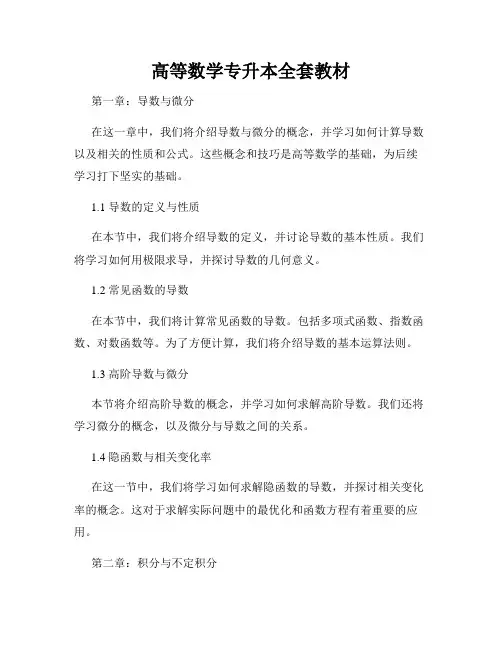 高等数学专升本全套教材

第一章：导数与微分

在这一章中，我们将介绍导数与微分的概念，并学习如何计算导数以及相关的性质和公式。这些概念和技巧是高等数学的基础，为后续学习打下坚实的基础。

1.1 导数的定义与性质

在本节中，我们将介绍导数的定义，并讨论导数的基本性质。我们将学习如何用极限求导，并探讨导数的几何意义。

1.2 常见函数的导数

在本节中，我们将计算常见函数的导数。包括多项式函数、指数函数、对数函数等。为了方便计算，我们将介绍导数的基本运算法则。

1.3 高阶导数与微分

本节将介绍高阶导数的概念，并学习如何求解高阶导数。我们还将学习微分的概念，以及微分与导数之间的关系。

1.4 隐函数与相关变化率

在这一节中，我们将学习如何求解隐函数的导数，并探讨相关变化率的概念。这对于求解实际问题中的最优化和函数方程有着重要的应用。

第二章：积分与不定积分